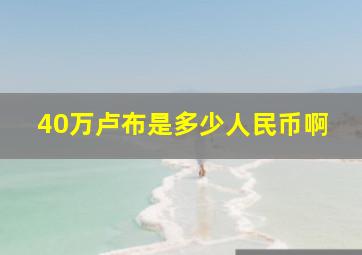 40万卢布是多少人民币啊